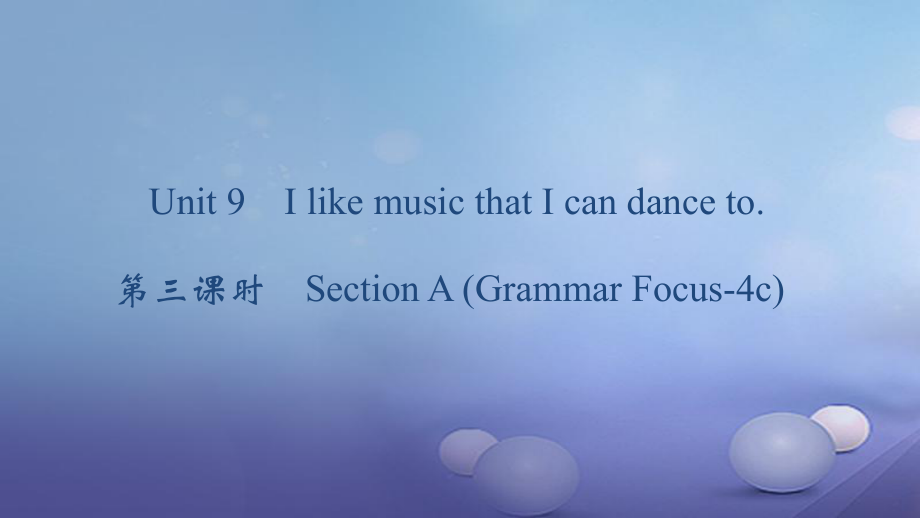 Unit 9 I like music that I can dance to.

第三课时 Section A (Grammar Focus-4c)